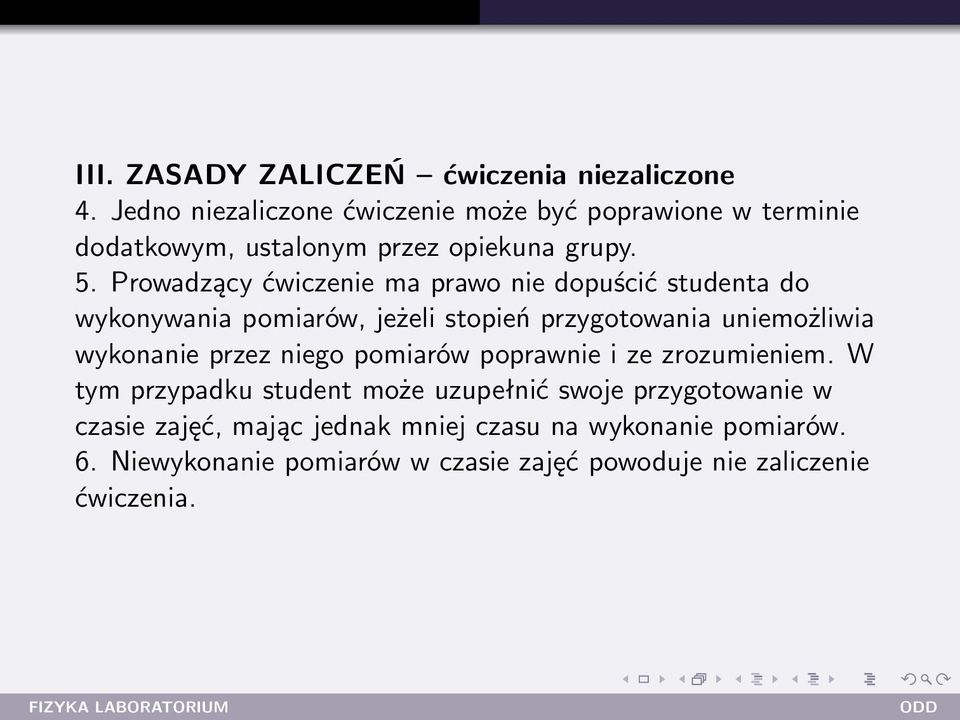 III. ZASADY ZALICZEŃ – ćwiczenia niezaliczone
4. Jedno niezaliczone ćwiczenie może być poprawione w terminie dodatkowym, ustalonym przez opiekuna grupy.
5. Prowadzący ćwiczenie ma prawo nie dopuścić studenta do wykonywania pomiarów, jeżeli stopień przygotowania uniemożliwia wykonanie przez niego pomiarów poprawnie i ze zrozumieniem. W tym przypadku student może uzupełnić swoje przygotowanie w czasie zajęć, mając jednak mniej czasu na wykonanie pomiarów.
6. Niewykonanie pomiarów w czasie zajęć powoduje nie zaliczenie ćwiczenia.

FIZYKA LABORATORIUM
ODD